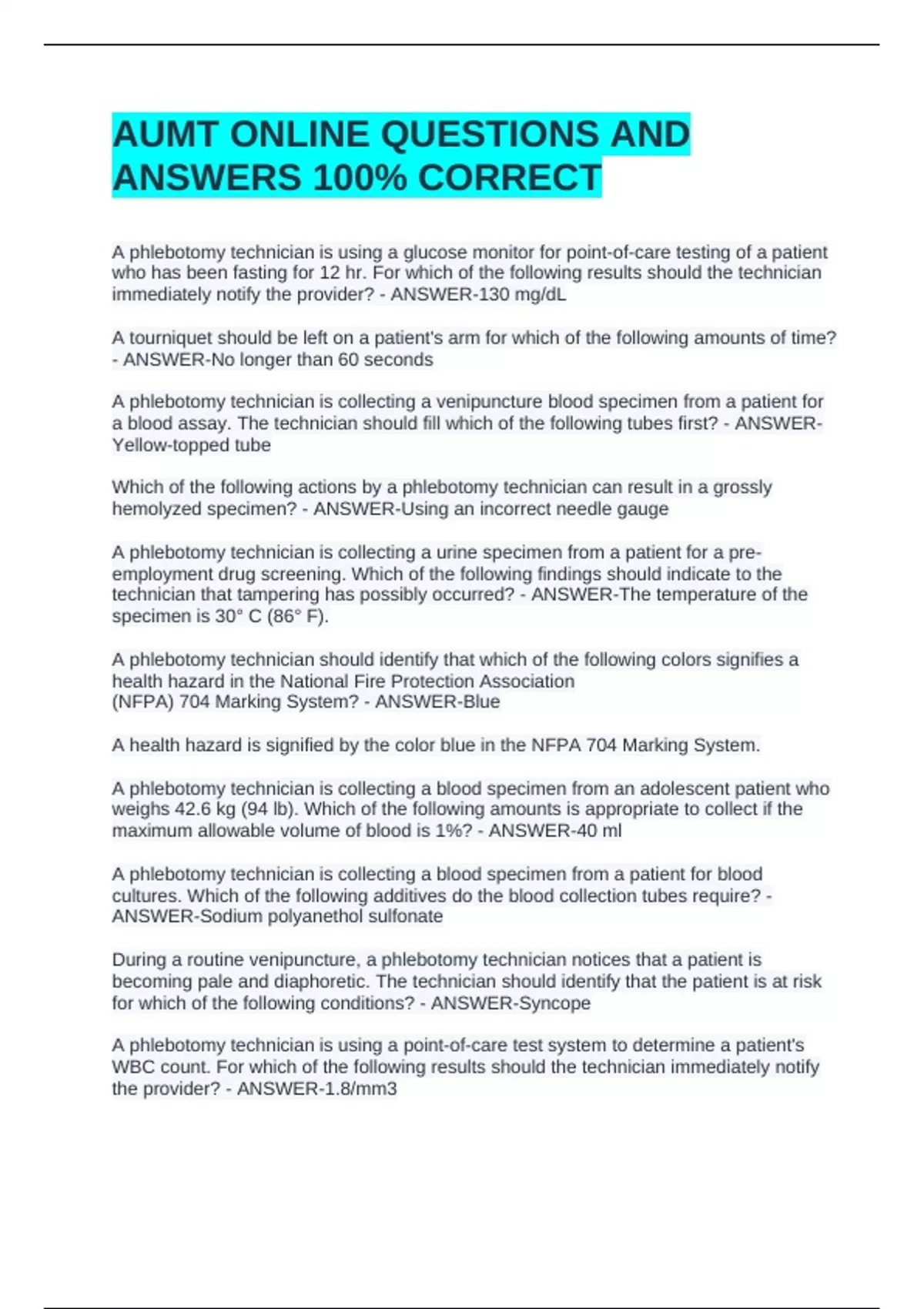 AUMT ONLINE QUESTIONS AND ANSWERS 100% CORRECT

A phlebotomy technician is using a glucose monitor for point-of-care testing of a patient who has been fasting for 12 hr. For which of the following results should the technician immediately notify the provider? - ANSWER-130 mg/dL

A tourniquet should be left on a patient's arm for which of the following amounts of time? - ANSWER-No longer than 60 seconds

A phlebotomy technician is collecting a venipuncture blood specimen from a patient for a blood assay. The technician should fill which of the following tubes first? - ANSWER-Yellow-topped tube

Which of the following actions by a phlebotomy technician can result in a grossly hemolyzed specimen? - ANSWER-Using an incorrect needle gauge

A phlebotomy technician is collecting a urine specimen from a patient for a pre-employment drug screening. Which of the following findings should indicate to the technician that tampering has possibly occurred? - ANSWER-The temperature of the specimen is 30° C (86° F).

A phlebotomy technician should identify that which of the following colors signifies a health hazard in the National Fire Protection Association (NFPA) 704 Marking System? - ANSWER-Blue

A health hazard is signified by the color blue in the NFPA 704 Marking System.

A phlebotomy technician is collecting a blood specimen from an adolescent patient who weighs 42.6 kg (94 lb). Which of the following amounts is appropriate to collect if the maximum allowable volume of blood is 1%? - ANSWER-40 ml

A phlebotomy technician is collecting a blood specimen from a patient for blood cultures. Which of the following additives do the blood collection tubes require? - ANSWER-Sodium polyanethol sulfonate

During a routine venipuncture, a phlebotomy technician notices that a patient is becoming pale and diaphoretic. The technician should identify that the patient is at risk for which of the following conditions? - ANSWER-Syncope

A phlebotomy technician is using a point-of-care test system to determine a patient's WBC count. For which of the following results should the technician immediately notify the provider? - ANSWER-1.8/mm3